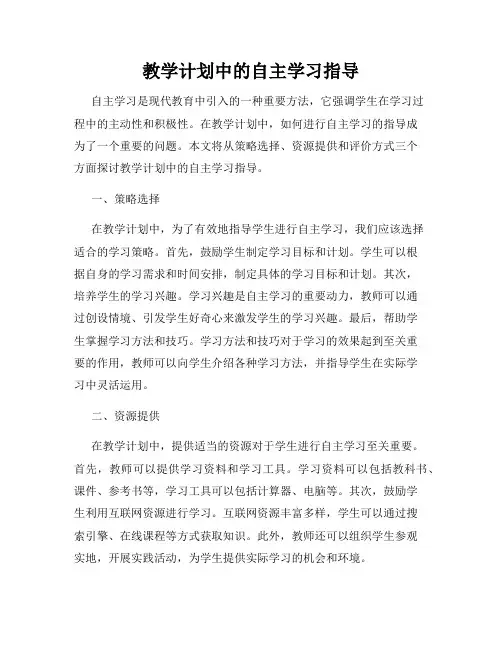 教学计划中的自主学习指导

自主学习是现代教育中引入的一种重要方法，它强调学生在学习过程中的主动性和积极性。在教学计划中，如何进行自主学习的指导成为了一个重要的问题。本文将从策略选择、资源提供和评价方式三个方面探讨教学计划中的自主学习指导。

一、策略选择

在教学计划中，为了有效地指导学生进行自主学习，我们应该选择适合的学习策略。首先，鼓励学生制定学习目标和计划。学生可以根据自身的学习需求和时间安排，制定具体的学习目标和计划。其次，培养学生的学习兴趣。学习兴趣是自主学习的重要动力，教师可以通过创设情境、引发学生好奇心来激发学生的学习兴趣。最后，帮助学生掌握学习方法和技巧。学习方法和技巧对于学习的效果起到至关重要的作用，教师可以向学生介绍各种学习方法，并指导学生在实际学习中灵活运用。

二、资源提供

在教学计划中，提供适当的资源对于学生进行自主学习至关重要。首先，教师可以提供学习资料和学习工具。学习资料可以包括教科书、课件、参考书等，学习工具可以包括计算器、电脑等。其次，鼓励学生利用互联网资源进行学习。互联网资源丰富多样，学生可以通过搜索引擎、在线课程等方式获取知识。此外，教师还可以组织学生参观实地，开展实践活动，为学生提供实际学习的机会和环境。